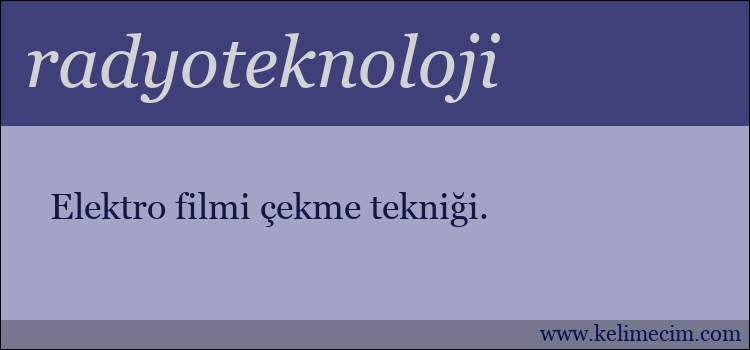 radyoteknoloji

Elektro filmi çekme tekniği.

www.kelimecim.com